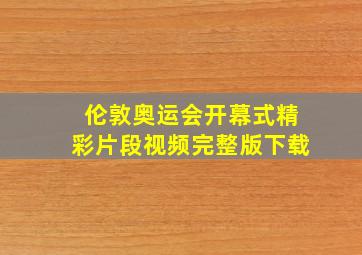 伦敦奥运会开幕式精彩片段视频完整版下载